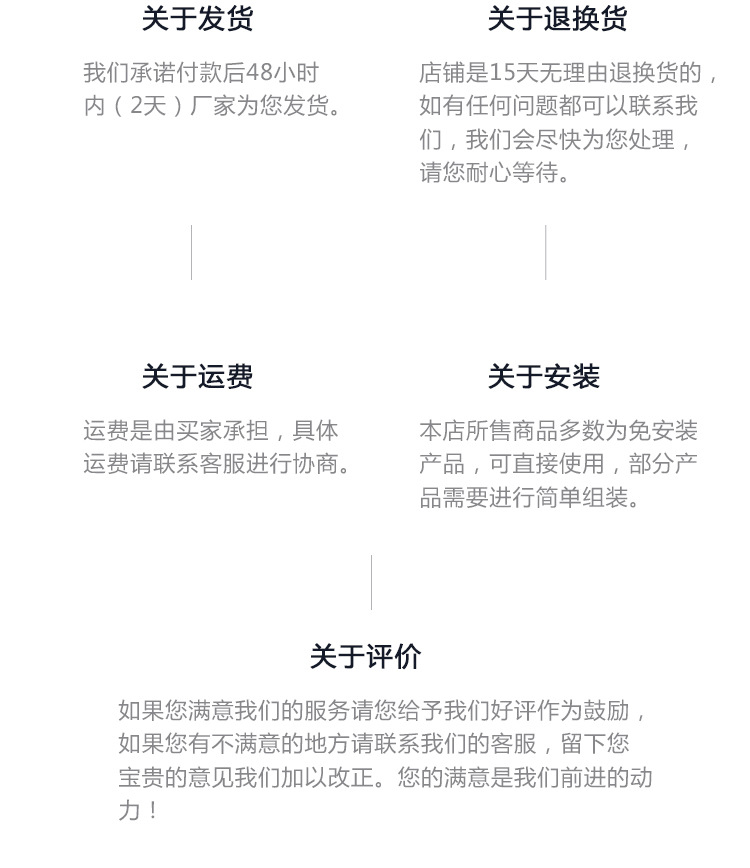 关于发货

我们承诺付款后48小时内（2天）厂家为您发货。

关于退换货

店铺是15天无理由退换货的，如有任何问题都可以联系我们，我们会尽快为您处理，请您耐心等待。

关于运费

运费是由买家承担，具体运费请联系客服进行协商。

关于安装

本店所售商品多数为免安装产品，可直接使用，部分产品需要进行简单组装。

关于评价

如果您满意我们的服务请您给予我们好评作为鼓励，如果您有不满意的地方请联系我们的客服，留下您宝贵的意见我们加以改正。您的满意是我们前进的动力！